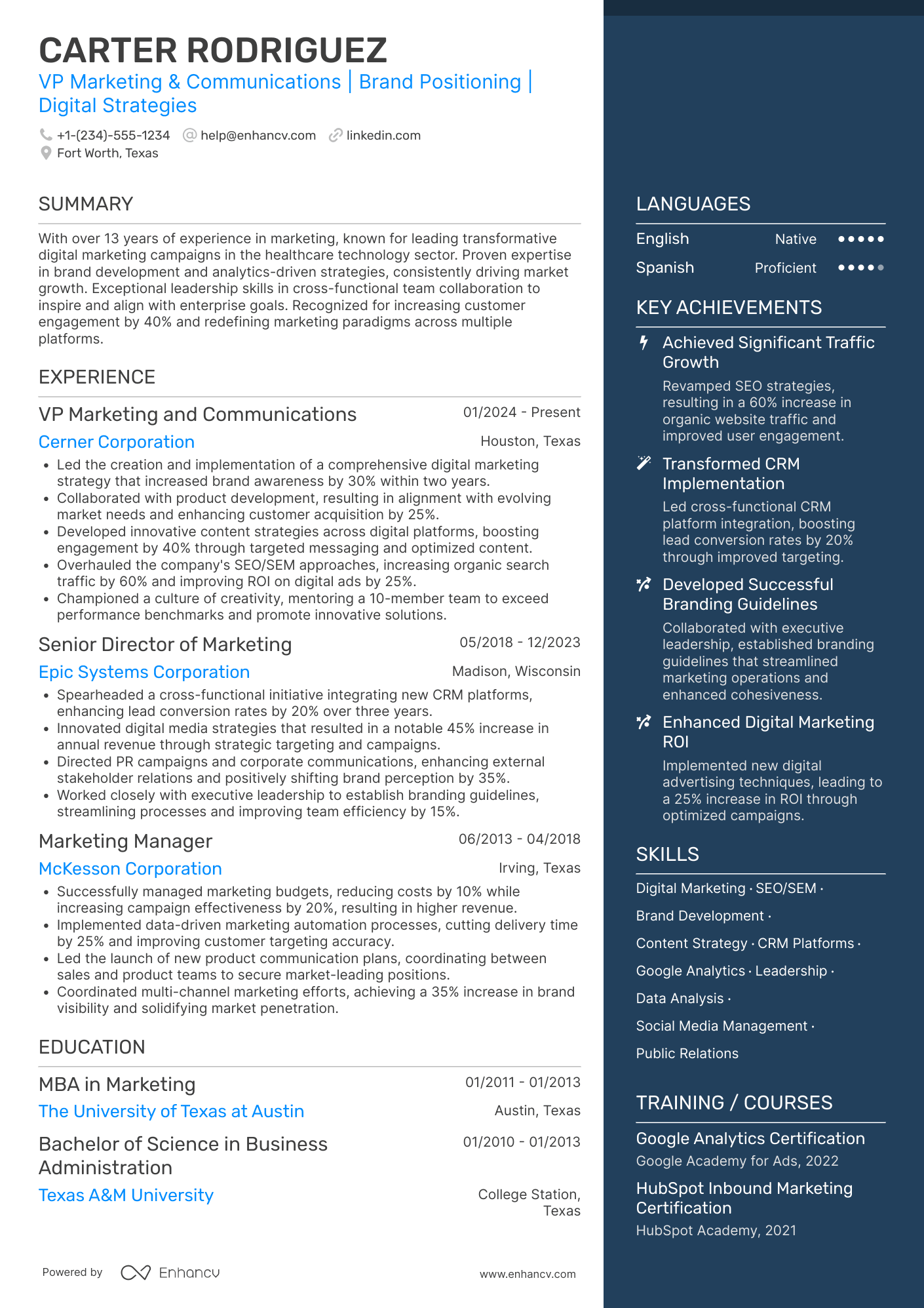 CARTER RODRIGUEZ

VP Marketing & Communications | Brand Positioning | Digital Strategies

+1-(234)-555-1234 help@enhancv.com linkedin.com
Fort Worth, Texas

SUMMARY

With over 13 years of experience in marketing, known for leading transformative digital marketing campaigns in the healthcare technology sector. Proven expertise in brand development and analytics-driven strategies, consistently driving market growth. Exceptional leadership skills in cross-functional team collaboration to inspire and align with enterprise goals. Recognized for increasing customer engagement by 40% and redefining marketing paradigms across multiple platforms.

EXPERIENCE

VP Marketing and Communications
01/2024 - Present
Cerner Corporation
Houston, Texas
• Led the creation and implementation of a comprehensive digital marketing strategy that increased brand awareness by 30% within two years.
• Collaborated with product development, resulting in alignment with evolving market needs and enhancing customer acquisition by 25%.
• Developed innovative content strategies across digital platforms, boosting engagement by 40% through targeted messaging and optimized content.
• Overhauled the company's SEO/SEM approaches, increasing organic search traffic by 60% and improving ROI on digital ads by 25%.
• Championed a culture of creativity, mentoring a 10-member team to exceed performance benchmarks and promote innovative solutions.

Senior Director of Marketing
05/2018 - 12/2023
Epic Systems Corporation
Madison, Wisconsin
• Spearheaded a cross-functional initiative integrating new CRM platforms, enhancing lead conversion rates by 20% over three years.
• Innovated digital media strategies that resulted in a notable 45% increase in annual revenue through strategic targeting and campaigns.
• Directed PR campaigns and corporate communications, enhancing external stakeholder relations and positively shifting brand perception by 35%.
• Worked closely with executive leadership to establish branding guidelines, streamlining processes and improving team efficiency by 15%.

Marketing Manager
06/2013 - 04/2018
McKesson Corporation
Irving, Texas
• Successfully managed marketing budgets, reducing costs by 10% while increasing campaign effectiveness by 20%, resulting in higher revenue.
• Implemented data-driven marketing automation processes, cutting delivery time by 25% and improving customer targeting accuracy.
• Led the launch of new product communication plans, coordinating between sales and product teams to secure market-leading positions.
• Coordinated multi-channel marketing efforts, achieving a 35% increase in brand visibility and solidifying market penetration.

EDUCATION

MBA in Marketing
01/2011 - 01/2013
The University of Texas at Austin
Austin, Texas

Bachelor of Science in Business Administration
01/2010 - 01/2013
Texas A&M University
College Station, Texas

Powered by Enhancv
www.enhancv.com

LANGUAGES

English Native
Spanish Proficient

KEY ACHIEVEMENTS

Achieved Significant Traffic Growth
Revamped SEO strategies, resulting in a 60% increase in organic website traffic and improved user engagement.

Transformed CRM Implementation
Led cross-functional CRM platform integration, boosting lead conversion rates by 20% through improved targeting.

Developed Successful Branding Guidelines
Collaborated with executive leadership, established branding guidelines that streamlined marketing operations and enhanced cohesiveness.

Enhanced Digital Marketing ROI
Implemented new digital advertising techniques, leading to a 25% increase in ROI through optimized campaigns.

SKILLS

Digital Marketing · SEO/SEM · Brand Development · Content Strategy · CRM Platforms · Google Analytics · Leadership · Data Analysis · Social Media Management · Public Relations

TRAINING / COURSES

Google Analytics Certification
Google Academy for Ads, 2022

HubSpot Inbound Marketing Certification
HubSpot Academy, 2021